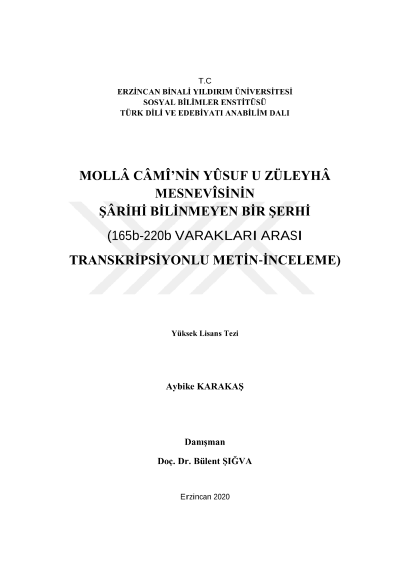 T.C
ERZİNCAN BİNALİ YILDIRIM ÜNİVERSİTESİ
SOSYAL BİLİMLER ENSTİTÜSÜ
TÜRK DİLİ VE EDEBİYATI ANABİLİM DALI

MOLLÂ CÂMÎ'NİN YÛSUF U ZÜLEYHÂ MESNEVÎSİNİN ŞÂRİHİ BİLİNMEYEN BİR ŞERHİ (165b-220b VARAKLARI ARASI TRANSKRİPSİYONLU METİN-İNCELEME)

Yüksek Lisans Tezi

Aybike KARAKAŞ

Danışman
Doç. Dr. Bülent ŞIĞVA

Erzincan 2020